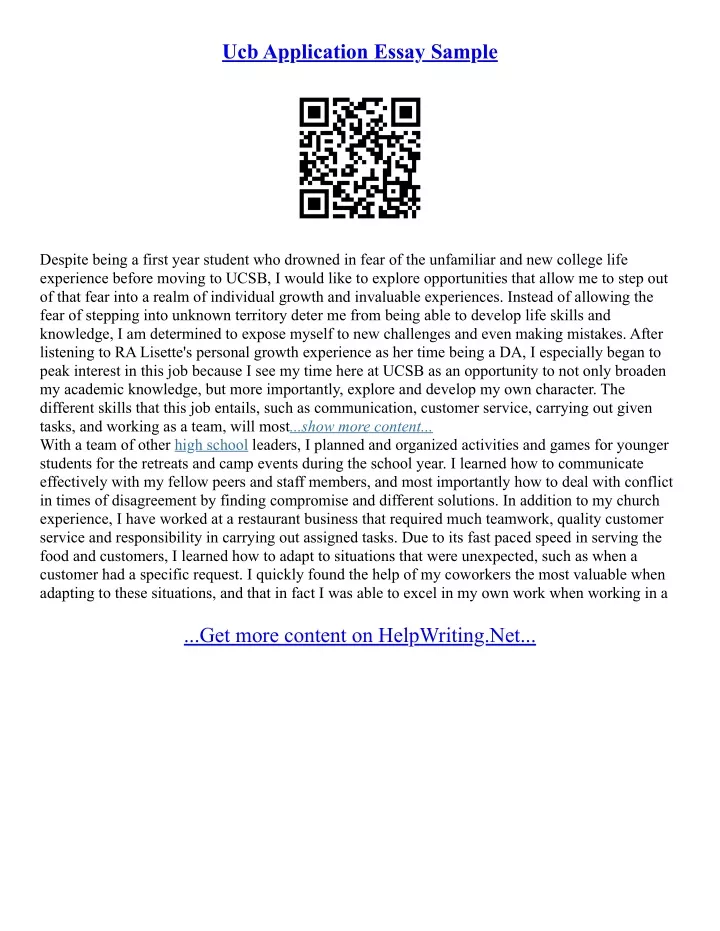 Ucb Application Essay Sample

Despite being a first year student who drowned in fear of the unfamiliar and new college life experience before moving to UCSB, I would like to explore opportunities that allow me to step out of that fear into a realm of individual growth and invaluable experiences. Instead of allowing the fear of stepping into unknown territory deter me from being able to develop life skills and knowledge, I am determined to expose myself to new challenges and even making mistakes. After listening to RA Lisette's personal growth experience as her time being a DA, I especially began to peak interest in this job because I see my time here at UCSB as an opportunity to not only broaden my academic knowledge, but more importantly, explore and develop my own character. The different skills that this job entails, such as communication, customer service, carrying out given tasks, and working as a team, will most...show more content...
With a team of other high school leaders, I planned and organized activities and games for younger students for the retreats and camp events during the school year. I learned how to communicate effectively with my fellow peers and staff members, and most importantly how to deal with conflict in times of disagreement by finding compromise and different solutions. In addition to my church experience, I have worked at a restaurant business that required much teamwork, quality customer service and responsibility in carrying out assigned tasks. Due to its fast paced speed in serving the food and customers, I learned how to adapt to situations that were unexpected, such as when a customer had a specific request. I quickly found the help of my coworkers the most valuable when adapting to these situations, and that in fact I was able to excel in my own work when working in a

...Get more content on HelpWriting.Net...